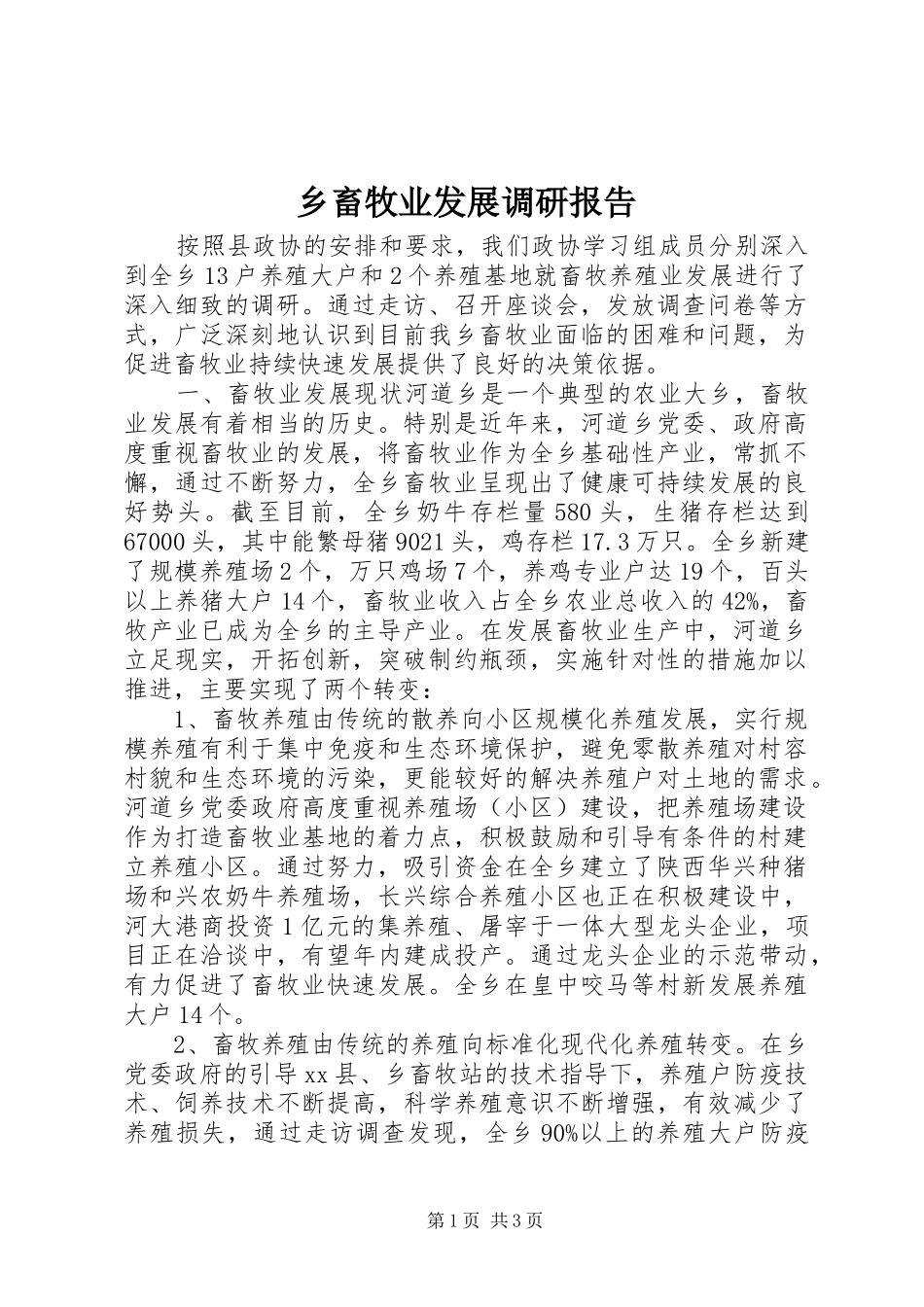 乡畜牧业发展调研报告

按照县政协的安排和要求，我们政协学习组成员分别深入到全乡13户养殖大户和2个养殖基地就畜牧养殖业发展进行了深入细致的调研。通过走访、召开座谈会，发放调查问卷等方式，广泛深刻地认识到目前我乡畜牧业面临的困难和问题，为促进畜牧业持续快速发展提供了良好的决策依据。

一、畜牧业发展现状河道乡是一个典型的农业大乡，畜牧业发展有着相当的历史。特别是近年来，河道乡党委、政府高度重视畜牧业的发展，将畜牧业作为全乡基础性产业，常抓不懈，通过不断努力，全乡畜牧业呈现出了健康可持续发展的良好势头。截至目前，全乡奶牛存栏量580头，生猪存栏达到67000头，其中能繁母猪9021头，鸡存栏17.3万只。全乡新建了规模养殖场2个，万只鸡场7个，养鸡专业户达19个，百头以上养猪大户14个，畜牧业收入占全乡农业总收入的42%，畜牧产业已成为全乡的主导产业。在发展畜牧业生产中，河道乡立足现实，开拓创新，突破制约瓶颈，实施针对性的措施加以推进，主要实现了两个转变：

1、畜牧养殖由传统的散养向小区规模化养殖发展，实行规模养殖有利于集中免疫和生态环境保护，避免零散养殖对村容村貌和生态环境的污染，更能较好的解决养殖户对土地的需求。河道乡党委政府高度重视养殖场（小区）建设，把养殖场建设作为打造畜牧业基地的着力点，积极鼓励和引导有条件的村建立养殖小区。通过努力，吸引资金在全乡建立了陕西华兴种猪场和兴农奶牛养殖场，长兴综合养殖小区也正在积极建设中，河大港商投资1亿元的集养殖、屠宰于一体大型龙头企业，项目正在洽谈中，有望年内建成投产。通过龙头企业的示范带动，有力促进了畜牧业快速发展。全乡在皇中咬马等村新发展养殖大户14个。

2、畜牧养殖由传统的养殖向标准化现代化养殖转变。在乡党委政府的引导xx县、乡畜牧站的技术指导下，养殖户防疫技术、饲养技术不断提高，科学养殖意识不断增强，有效减少了养殖损失，通过走访调查发现，全乡90%以上的养殖大户防疫

第1页 共3页